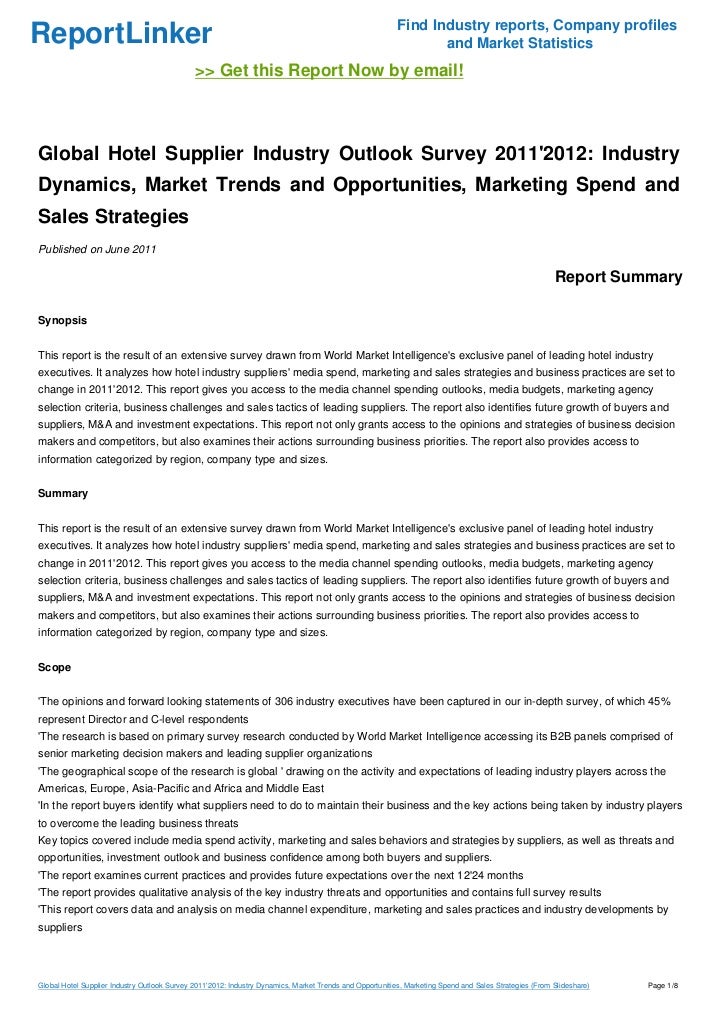 ReportLinker

Find Industry reports, Company profiles and Market Statistics

>> Get this Report Now by email!

Global Hotel Supplier Industry Outlook Survey 2011'2012: Industry Dynamics, Market Trends and Opportunities, Marketing Spend and Sales Strategies

Published on June 2011

Report Summary

Synopsis

This report is the result of an extensive survey drawn from World Market Intelligence's exclusive panel of leading hotel industry executives. It analyzes how hotel industry suppliers' media spend, marketing and sales strategies and business practices are set to change in 2011'2012. This report gives you access to the media channel spending outlooks, media budgets, marketing agency selection criteria, business challenges and sales tactics of leading suppliers. The report also identifies future growth of buyers and suppliers, M&A and investment expectations. This report not only grants access to the opinions and strategies of business decision makers and competitors, but also examines their actions surrounding business priorities. The report also provides access to information categorized by region, company type and sizes.

Summary

This report is the result of an extensive survey drawn from World Market Intelligence's exclusive panel of leading hotel industry executives. It analyzes how hotel industry suppliers' media spend, marketing and sales strategies and business practices are set to change in 2011'2012. This report gives you access to the media channel spending outlooks, media budgets, marketing agency selection criteria, business challenges and sales tactics of leading suppliers. The report also identifies future growth of buyers and suppliers, M&A and investment expectations. This report not only grants access to the opinions and strategies of business decision makers and competitors, but also examines their actions surrounding business priorities. The report also provides access to information categorized by region, company type and sizes.

Scope

'The opinions and forward looking statements of 306 industry executives have been captured in our in-depth survey, of which 45% represent Director and C-level respondents
'The research is based on primary survey research conducted by World Market Intelligence accessing its B2B panels comprised of senior marketing decision makers and leading supplier organizations
'The geographical scope of the research is global ' drawing on the activity and expectations of leading industry players across the Americas, Europe, Asia-Pacific and Africa and Middle East
'In the report buyers identify what suppliers need to do to maintain their business and the key actions being taken by industry players to overcome the leading business threats
Key topics covered include media spend activity, marketing and sales behaviors and strategies by suppliers, as well as threats and opportunities, investment outlook and business confidence among both buyers and suppliers.
'The report examines current practices and provides future expectations over the next 12'24 months
'The report provides qualitative analysis of the key industry threats and opportunities and contains full survey results
'This report covers data and analysis on media channel expenditure, marketing and sales practices and industry developments by suppliers

Global Hotel Supplier Industry Outlook Survey 2011'2012: Industry Dynamics, Market Trends and Opportunities, Marketing Spend and Sales Strategies (From Slideshare)

Page 1/8